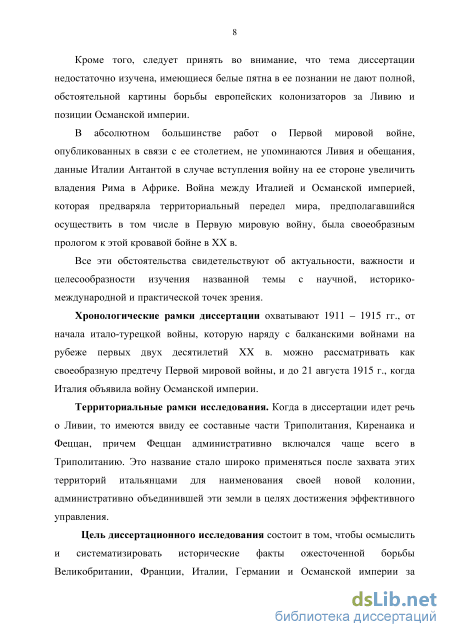 8

Кроме того, следует принять во внимание, что тема диссертации недостаточно изучена, имеющиеся белые пятна в ее познании не дают полной, обстоятельной картины борьбы европейских колонизаторов за Ливию и позиции Османской империи.

В абсолютном большинстве работ о Первой мировой войне, опубликованных в связи с ее столетием, не упоминаются Ливия и обещания, данные Италии Антантой в случае вступления войну на ее стороне увеличить владения Рима в Африке. Война между Италией и Османской империей, которая предваряла территориальный передел мира, предполагавшийся осуществить в том числе в Первую мировую войну, была своеобразным прологом к этой кровавой бойне в XX в.

Все эти обстоятельства свидетельствуют об актуальности, важности и целесообразности изучения названной темы с научной, историко-международной и практической точек зрения.

Хронологические рамки диссертации охватывают 1911 – 1915 гг., от начала итало-турецкой войны, которую наряду с балканскими войнами на рубеже первых двух десятилетий XX в. можно рассматривать как своеобразную предтечу Первой мировой войны, и до 21 августа 1915 г., когда Италия объявила войну Османской империи.

Территориальные рамки исследования. Когда в диссертации идет речь о Ливии, то имеются ввиду ее составные части Триполитания, Киренаика и Феццан, причем Феццан административно включался чаще всего в Триполитанию. Это название стало широко применяться после захвата этих территорий итальянцами для наименования своей новой колонии, административно объединившей эти земли в целях достижения эффективного управления.

Цель диссертационного исследования состоит в том, чтобы осмыслить и систематизировать исторические факты ожесточенной борьбы Великобритании, Франции, Италии, Германии и Османской империи за

dsLib.net
библиотека диссертаций